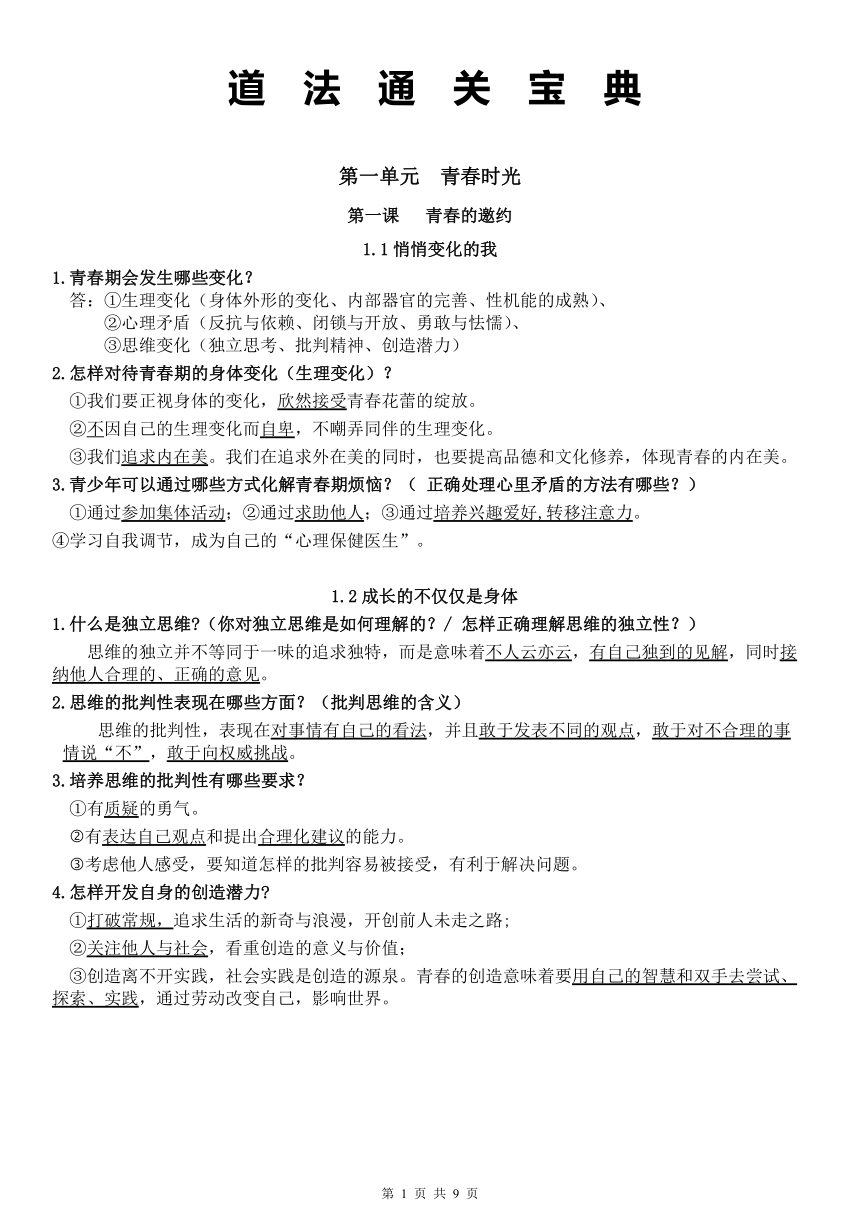 道 法 通 关 宝 典

第一单元 青春时光

第一课 青春的邀约

1.1 悄悄变化的我

1.青春期会发生哪些变化？
答：①生理变化（身体外形的变化、内部器官的完善、性机能的成熟）、
②心理矛盾（反抗与依赖、闭锁与开放、勇敢与怯懦）、
③思维变化（独立思考、批判精神、创造潜力）

2.怎样对待青春期的身体变化（生理变化）？
①我们要正视身体的变化，欣然接受青春花蕾的绽放。
②不因自己的生理变化而自卑，不嘲弄同伴的生理变化。
③我们追求内在美。我们在追求外在美的同时，也要提高品德和文化修养，体现青春的内在美。

3.青少年可以通过哪些方式化解青春期烦恼？（ 正确处理心里矛盾的方法有哪些？）
①通过参加集体活动；②通过求助他人；③通过培养兴趣爱好,转移注意力。
④学习自我调节，成为自己的“心理保健医生”。

1.2 成长的不仅仅是身体

1.什么是独立思维?（你对独立思维是如何理解的？/ 怎样正确理解思维的独立性？）
思维的独立并不等同于一味的追求独特，而是意味着不人云亦云，有自己独到的见解，同时接纳他人合理的、正确的意见。

2.思维的批判性表现在哪些方面？（批判思维的含义）
思维的批判性，表现在对事情有自己的看法，并且敢于发表不同的观点，敢于对不合理的事情说“不”，敢于向权威挑战。

3.培养思维的批判性有哪些要求？
①有质疑的勇气。
②有表达自己观点和提出合理化建议的能力。
③考虑他人感受，要知道怎样的批判容易被接受，有利于解决问题。

4.怎样开发自身的创造潜力?
①打破常规，追求生活的新奇与浪漫，开创前人未走之路;
②关注他人与社会，看重创造的意义与价值；
③创造离不开实践，社会实践是创造的源泉。青春的创造意味着要用自己的智慧和双手去尝试、探索、实践，通过劳动改变自己，影响世界。

第 1 页 共 9 页